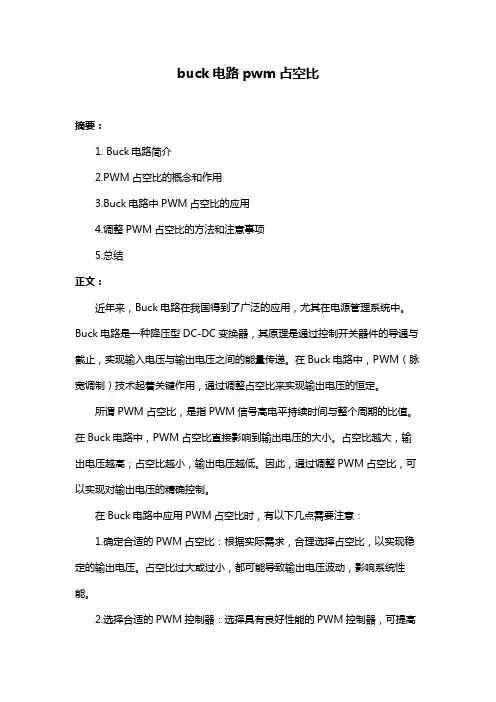 buck 电路 pwm 占空比

摘要：

1. Buck 电路简介

2.PWM 占空比的概念和作用

3.Buck 电路中 PWM 占空比的应用

4.调整 PWM 占空比的方法和注意事项

5.总结

正文：

近年来，Buck 电路在我国得到了广泛的应用，尤其在电源管理系统中。Buck 电路是一种降压型 DC-DC 变换器，其原理是通过控制开关器件的导通与截止，实现输入电压与输出电压之间的能量传递。在 Buck 电路中，PWM（脉宽调制）技术起着关键作用，通过调整占空比来实现输出电压的恒定。

所谓 PWM 占空比，是指 PWM 信号高电平持续时间与整个周期的比值。在 Buck 电路中，PWM 占空比直接影响到输出电压的大小。占空比越大，输出电压越高；占空比越小，输出电压越低。因此，通过调整 PWM 占空比，可以实现对输出电压的精确控制。

在 Buck 电路中应用 PWM 占空比时，有以下几点需要注意：

1.确定合适的 PWM 占空比：根据实际需求，合理选择占空比，以实现稳定的输出电压。占空比过大或过小，都可能导致输出电压波动，影响系统性能。

2.选择合适的 PWM 控制器：选择具有良好性能的 PWM 控制器，可提高